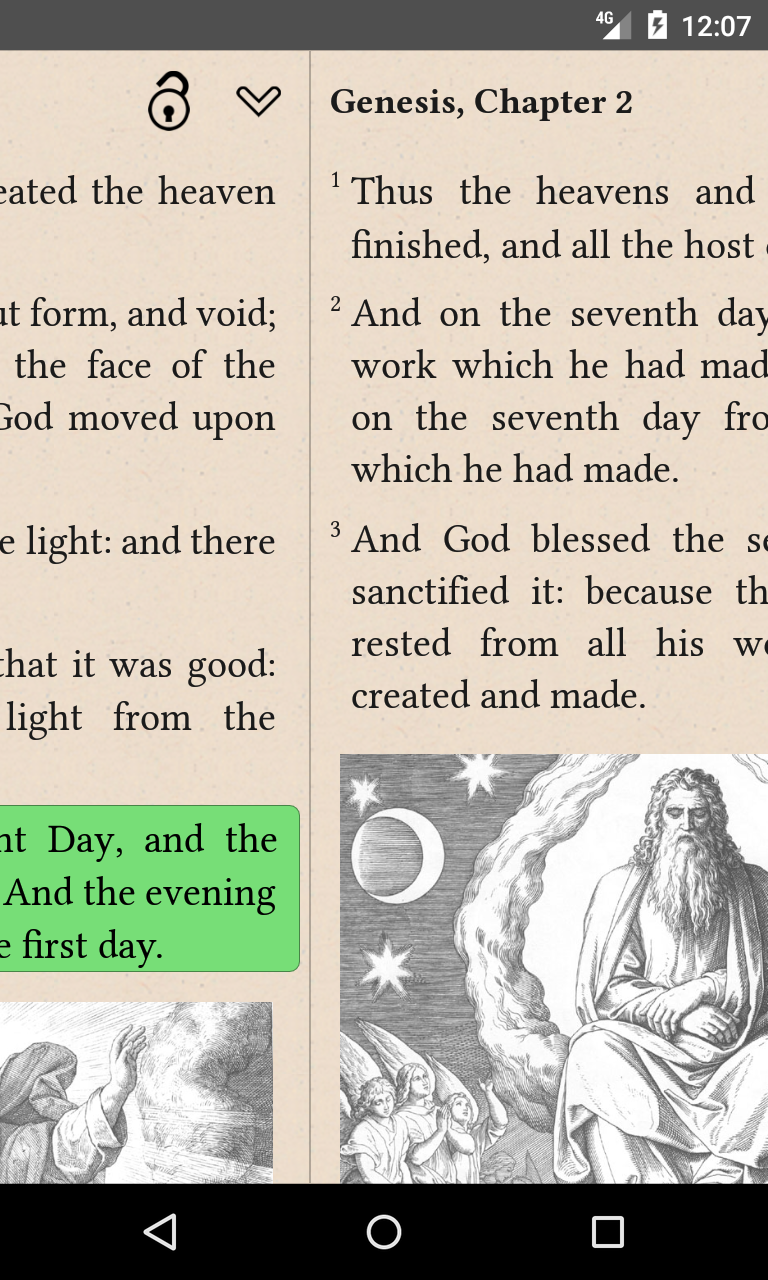 4G 12:07

eated the heaven

ut form, and void; the face of the God moved upon

e light: and there

that it was good: light from the

nt Day, and the And the evening e first day.

Genesis, Chapter 2

$^1$ Thus the heavens and finished, and all the host

$^2$ And on the seventh day work which he had mad on the seventh day fro which he had made.

$^3$ And God blessed the se sanctified it: because th rested from all his wo created and made.